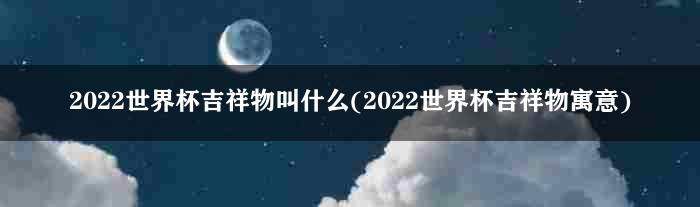 2022世界杯吉祥物叫什么(2022世界杯吉祥物寓意)